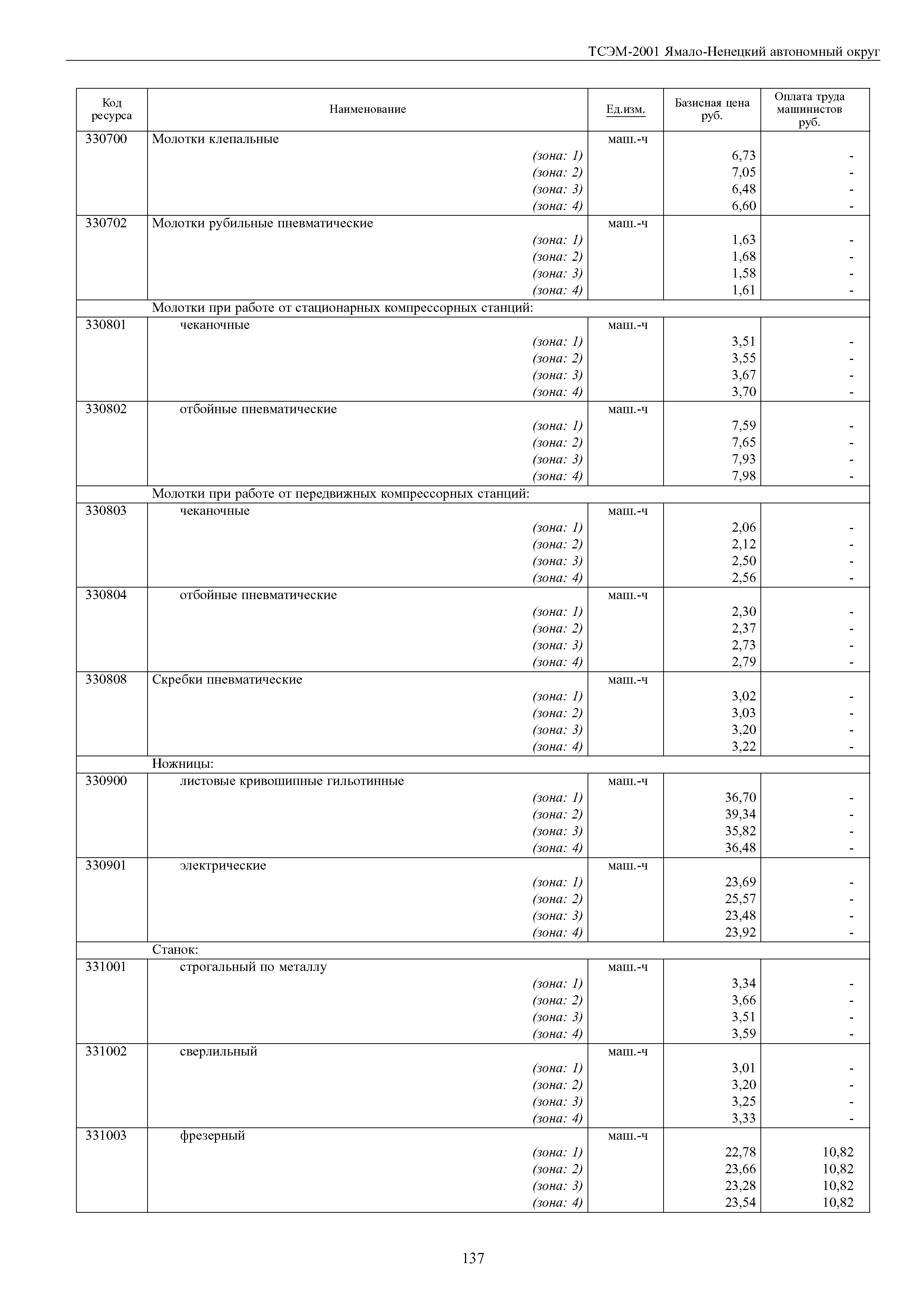 ТСЭМ-2001 Ямало-Ненецкий автономный округ

| Код ресурса | Наименование | Ед.изм. | Базисная цена руб. | Оплата труда машинистов руб. |
|---|---|---|---|---|
| 330700 | Молотки клепальные | маш.-ч | | |
| | (зона: 1) | | 6,73 | - |
| | (зона: 2) | | 7,05 | - |
| | (зона: 3) | | 6,48 | - |
| | (зона: 4) | | 6,60 | - |
| 330702 | Молотки рубильные пневматические | маш.-ч | | |
| | (зона: 1) | | 1,63 | - |
| | (зона: 2) | | 1,68 | - |
| | (зона: 3) | | 1,58 | - |
| | (зона: 4) | | 1,61 | - |
| | Молотки при работе от стационарных компрессорных станций: | | | |
| 330801 | чеканочные | маш.-ч | | |
| | (зона: 1) | | 3,51 | - |
| | (зона: 2) | | 3,55 | - |
| | (зона: 3) | | 3,67 | - |
| | (зона: 4) | | 3,70 | - |
| 330802 | отбойные пневматические | маш.-ч | | |
| | (зона: 1) | | 7,59 | - |
| | (зона: 2) | | 7,65 | - |
| | (зона: 3) | | 7,93 | - |
| | (зона: 4) | | 7,98 | - |
| | Молотки при работе от передвижных компрессорных станций: | | | |
| 330803 | чеканочные | маш.-ч | | |
| | (зона: 1) | | 2,06 | - |
| | (зона: 2) | | 2,12 | - |
| | (зона: 3) | | 2,50 | - |
| | (зона: 4) | | 2,56 | - |
| 330804 | отбойные пневматические | маш.-ч | | |
| | (зона: 1) | | 2,30 | - |
| | (зона: 2) | | 2,37 | - |
| | (зона: 3) | | 2,73 | - |
| | (зона: 4) | | 2,79 | - |
| 330808 | Скребки пневматические | маш.-ч | | |
| | (зона: 1) | | 3,02 | - |
| | (зона: 2) | | 3,03 | - |
| | (зона: 3) | | 3,20 | - |
| | (зона: 4) | | 3,22 | - |
| | Ножницы: | | | |
| 330900 | листовые кривошипные гильотинные | маш.-ч | | |
| | (зона: 1) | | 36,70 | - |
| | (зона: 2) | | 39,34 | - |
| | (зона: 3) | | 35,82 | - |
| | (зона: 4) | | 36,48 | - |
| 330901 | электрические | маш.-ч | | |
| | (зона: 1) | | 23,69 | - |
| | (зона: 2) | | 25,57 | - |
| | (зона: 3) | | 23,48 | - |
| | (зона: 4) | | 23,92 | - |
| | Станок: | | | |
| 331001 | строгальный по металлу | маш.-ч | | |
| | (зона: 1) | | 3,34 | - |
| | (зона: 2) | | 3,66 | - |
| | (зона: 3) | | 3,51 | - |
| | (зона: 4) | | 3,59 | - |
| 331002 | сверлильный | маш.-ч | | |
| | (зона: 1) | | 3,01 | - |
| | (зона: 2) | | 3,20 | - |
| | (зона: 3) | | 3,25 | - |
| | (зона: 4) | | 3,33 | - |
| 331003 | фрезерный | маш.-ч | | |
| | (зона: 1) | | 22,78 | 10,82 |
| | (зона: 2) | | 23,66 | 10,82 |
| | (зона: 3) | | 23,28 | 10,82 |
| | (зона: 4) | | 23,54 | 10,82 |

137